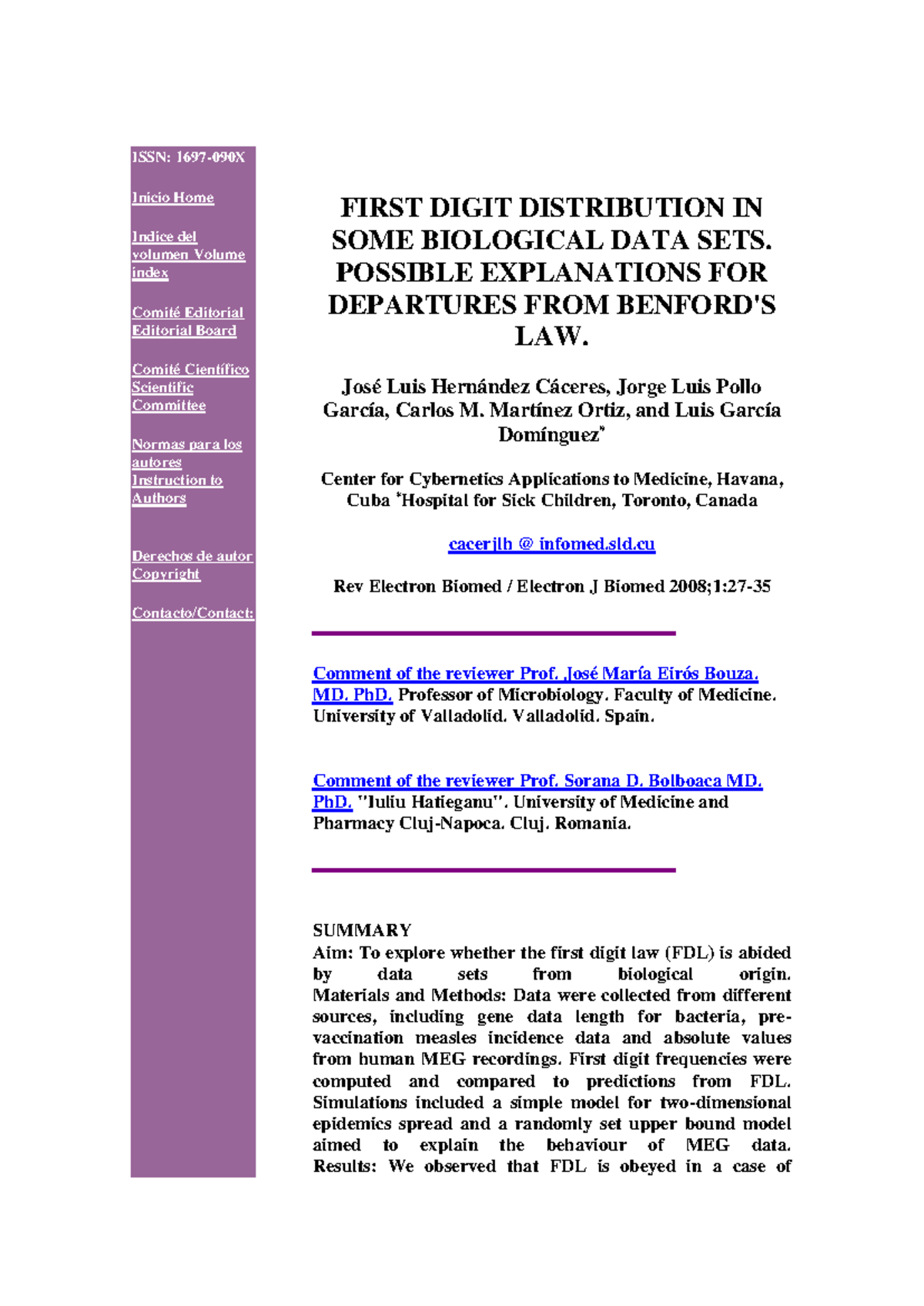 ISSN: 1697-090X

Inicio Home

Indice del volumen Volume index

Comité Editorial Editorial Board

Comité Científico Scientific Committee

Normas para los autores Instruction to Authors

Derechos de autor Copyright

Contacto/Contact:

FIRST DIGIT DISTRIBUTION IN SOME BIOLOGICAL DATA SETS. POSSIBLE EXPLANATIONS FOR DEPARTURES FROM BENFORD'S LAW.

José Luis Hernández Cáceres, Jorge Luis Pollo García, Carlos M. Martínez Ortiz, and Luis García Domínguez*

Center for Cybernetics Applications to Medicine, Havana, Cuba *Hospital for Sick Children, Toronto, Canada

cacerjlh @ infomed.sld.cu

Rev Electron Biomed / Electron J Biomed 2008;1:27-35

Comment of the reviewer Prof. José María Eirós Bouza. MD. PhD. Professor of Microbiology. Faculty of Medicine. University of Valladolid. Valladolid. Spain.

Comment of the reviewer Prof. Sorana D. Bolboaca MD. PhD. "Iuliu Hatieganu". University of Medicine and Pharmacy Cluj-Napoca. Cluj. Romania.

SUMMARY
Aim: To explore whether the first digit law (FDL) is abided by data sets from biological origin. Materials and Methods: Data were collected from different sources, including gene data length for bacteria, pre-vaccination measles incidence data and absolute values from human MEG recordings. First digit frequencies were computed and compared to predictions from FDL. Simulations included a simple model for two-dimensional epidemics spread and a randomly set upper bound model aimed to explain the behaviour of MEG data. Results: We observed that FDL is obeyed in a case of